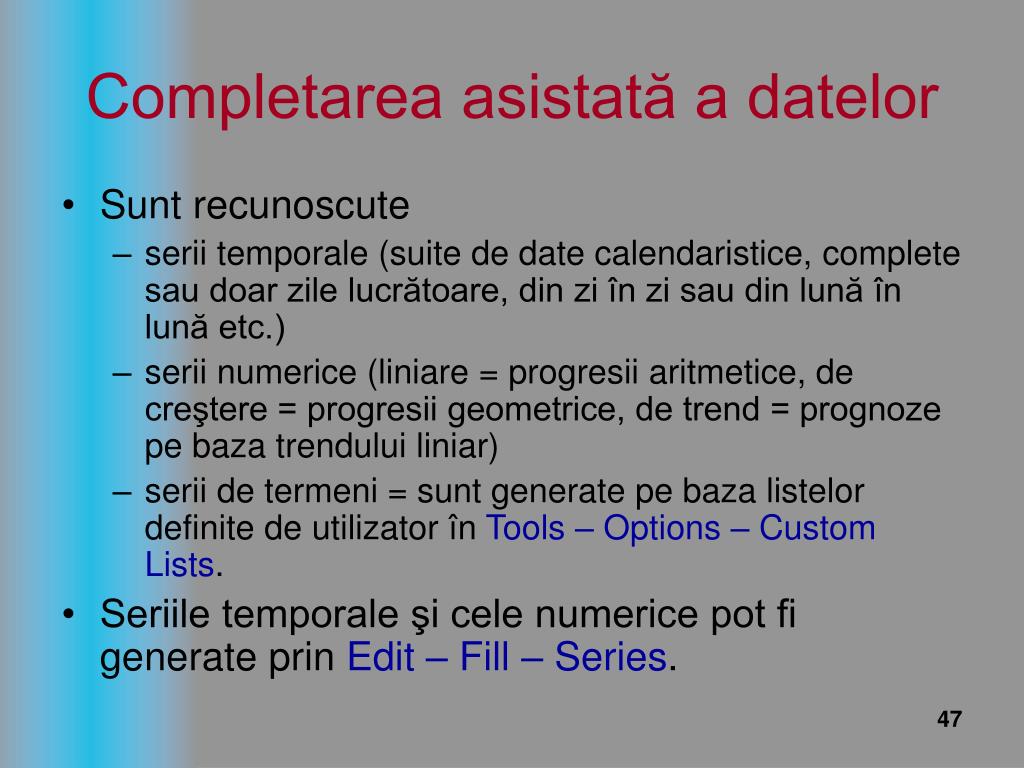 Completarea asistată a datelor

• Sunt recunoscute
– serii temporale (suite de date calendaristice, complete sau doar zile lucrătoare, din zi în zi sau din lună în lună etc.)
– serii numerice (liniare = progresii aritmetice, de creştere = progresii geometrice, de trend = prognoze pe baza trendului liniar)
– serii de termeni = sunt generate pe baza listelor definite de utilizator în Tools – Options – Custom Lists.

• Seriile temporale şi cele numerice pot fi generate prin Edit – Fill – Series.

47